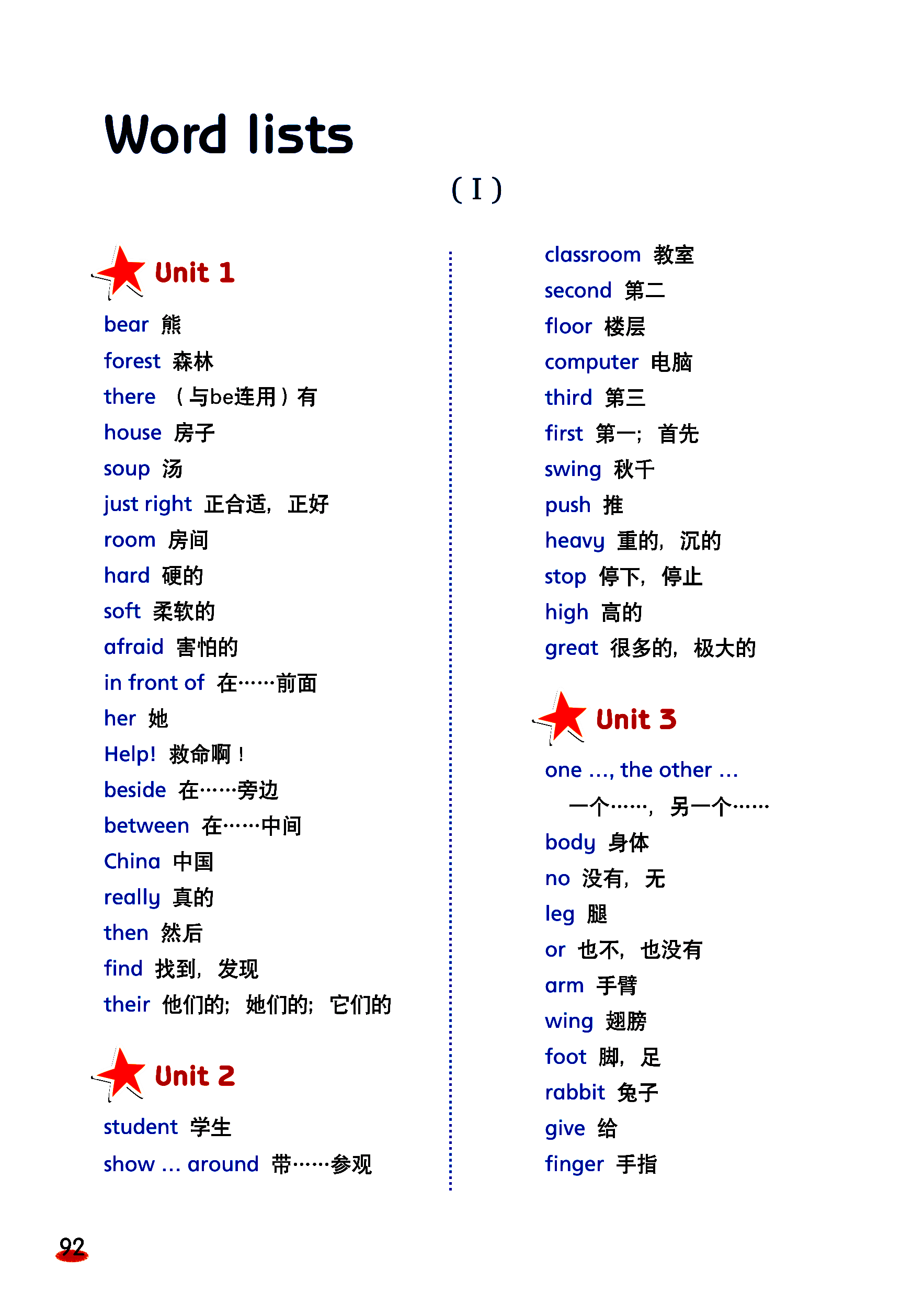 Word lists

( I )

Unit 1

bear 熊
forest 森林
there （与be连用）有
house 房子
soup 汤
just right 正合适，正好
room 房间
hard 硬的
soft 柔软的
afraid 害怕的
in front of 在……前面
her 她
Help! 救命啊！
beside 在……旁边
between 在……中间
China 中国
really 真的
then 然后
find 找到，发现
their 他们的；她们的；它们的

Unit 2

student 学生
show ... around 带……参观
classroom 教室
second 第二
floor 楼层
computer 电脑
third 第三
first 第一；首先
swing 秋千
push 推
heavy 重的，沉的
stop 停下，停止
high 高的
great 很多的，极大的

Unit 3

one ..., the other ...
一个……，另一个……
body 身体
no 没有，无
leg 腿
or 也不，也没有
arm 手臂
wing 翅膀
foot 脚，足
rabbit 兔子
give 给
finger 手指

92